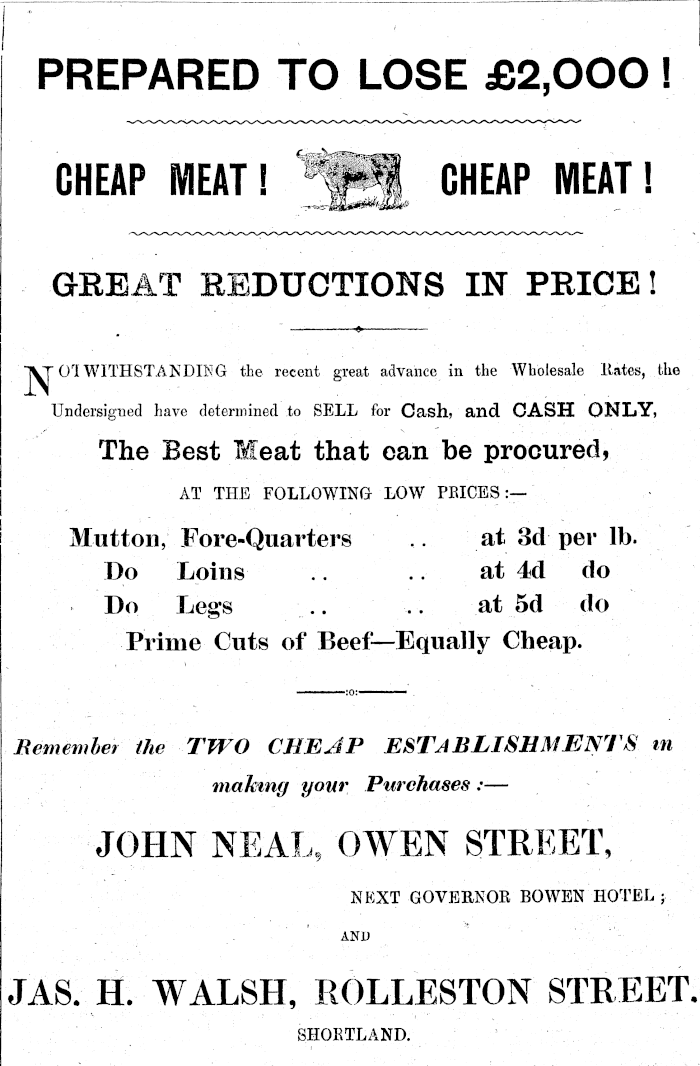 PREPARED TO LOSE £2,000!

CHEAP MEAT! CHEAP MEAT!

GREAT REDUCTIONS IN PRICE!

NOTWITHSTANDING the recent great advance in the Wholesale Rates, the Undersigned have determined to SELL for Cash, and CASH ONLY,

The Best Meat that can be procured,

AT THE FOLLOWING LOW PRICES:—

Mutton, Fore-Quarters .. at 3d per lb.
Do Loins .. .. at 4d do
Do Legs .. .. at 5d do

Prime Cuts of Beef—Equally Cheap.

:o:

Remember the TWO CHEAP ESTABLISHMENTS in making your Purchases:—

JOHN NEAL, OWEN STREET,

NEXT GOVERNOR BOWEN HOTEL;

AND

JAS. H. WALSH, ROLLESTON STREET.

SHORTLAND.